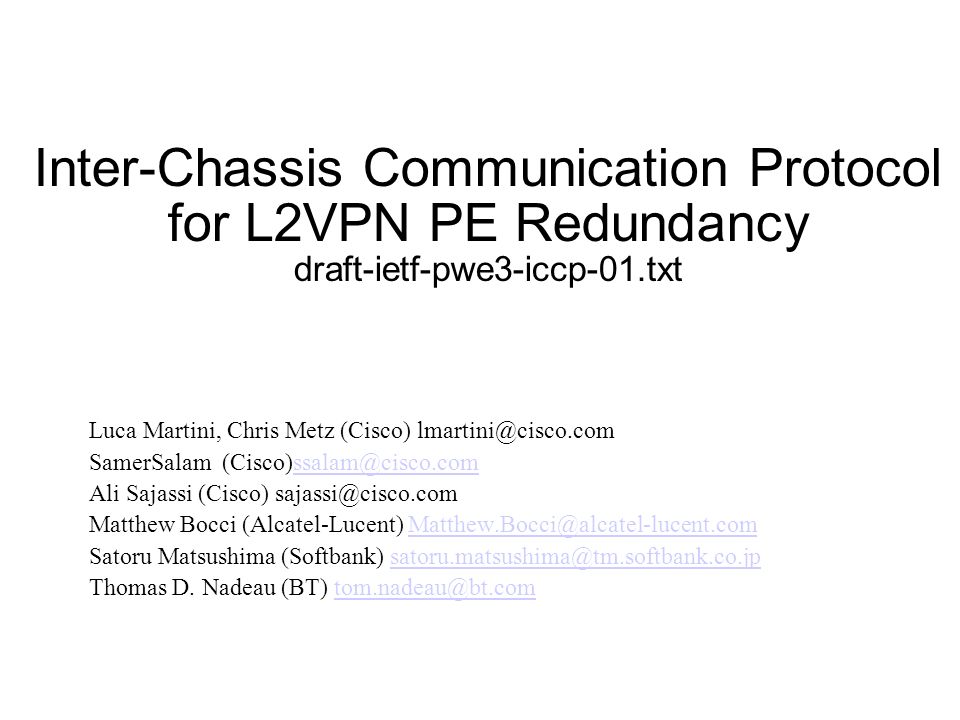 Inter-Chassis Communication Protocol for L2VPN PE Redundancy
draft-ietf-pwe3-iccp-01.txt

Luca Martini, Chris Metz (Cisco) lmartini@cisco.com
SamerSalam (Cisco)ssalam@cisco.com
Ali Sajassi (Cisco) sajassi@cisco.com
Matthew Bocci (Alcatel-Lucent) Matthew.Bocci@alcatel-lucent.com
Satoru Matsushima (Softbank) satoru.matsushima@tm.softbank.co.jp
Thomas D. Nadeau (BT) tom.nadeau@bt.com